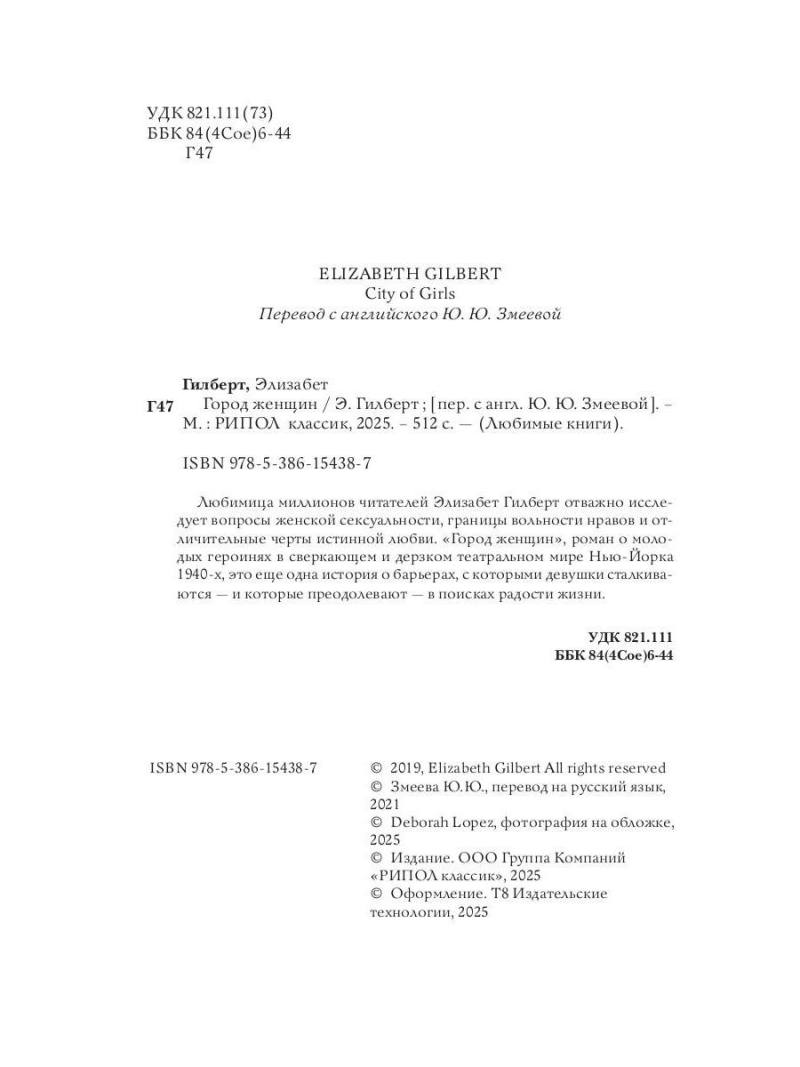 УДК 821.111(73)
ББК 84(4Сое)6-44
Г47

ELIZABETH GILBERT
City of Girls
Перевод с английского Ю. Ю. Змеевой

Гилберт, Элизабет
Г47 Город женщин / Э. Гилберт ; [пер. с англ. Ю. Ю. Змеевой]. – М. : РИПОЛ классик, 2025. – 512 с. — (Любимые книги).

ISBN 978-5-386-15438-7

Любимица миллионов читателей Элизабет Гилберт отважно исследует вопросы женской сексуальности, границы вольности нравов и отличительные черты истинной любви. «Город женщин», роман о молодых героинях в сверкающем и дерзком театральном мире Нью-Йорка 1940-х, это еще одна история о барьерах, с которыми девушки сталкиваются — и которые преодолевают — в поисках радости жизни.

УДК 821.111
ББК 84(4Сое)6-44

ISBN 978-5-386-15438-7

© 2019, Elizabeth Gilbert All rights reserved
© Змеева Ю.Ю., перевод на русский язык, 2021
© Deborah Lopez, фотография на обложке, 2025
© Издание. ООО Группа Компаний «РИПОЛ классик», 2025
© Оформление. Т8 Издательские технологии, 2025